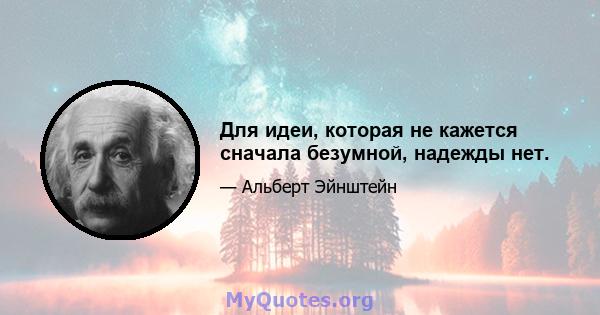 Для идеи, которая не кажется сначала безумной, надежды нет.

— Альберт Эйнштейн

MyQuotes.org